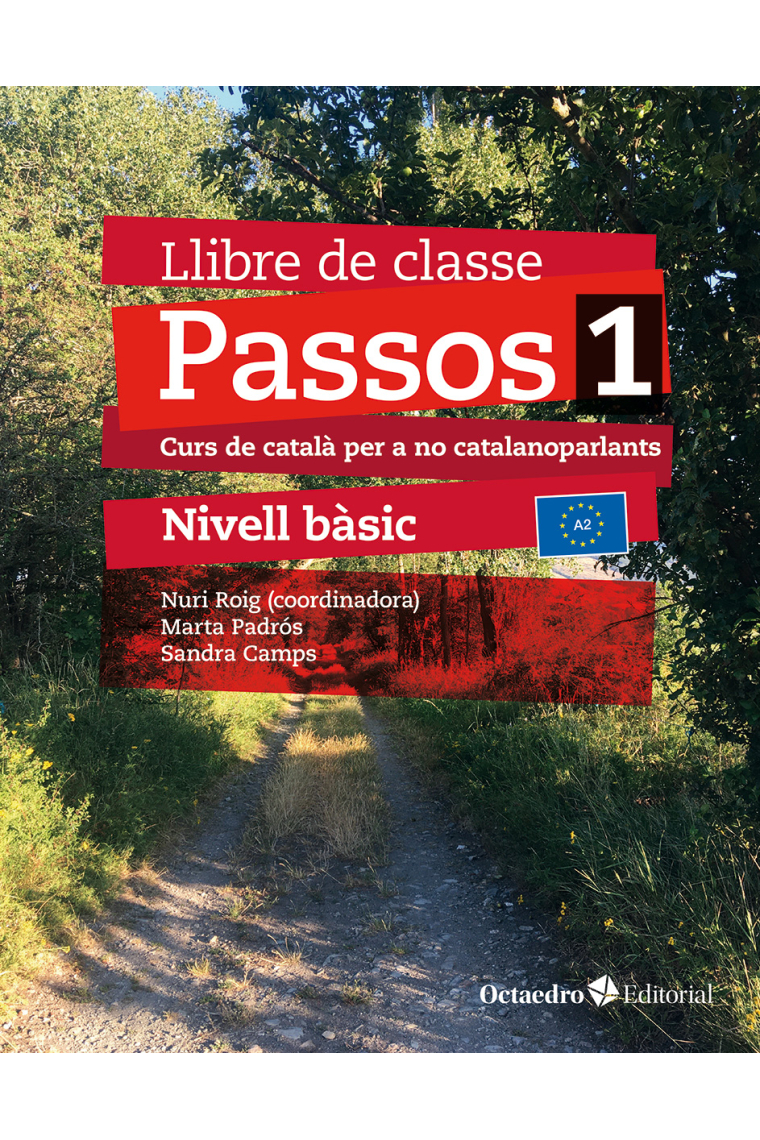 Llibre de classe
Passos 1
Curs de català per a no catalanoparlants
Nivell bàsic
A2

Nuri Roig (coordinadora)
Marta Padrós
Sandra Camps

Octaedro Editorial